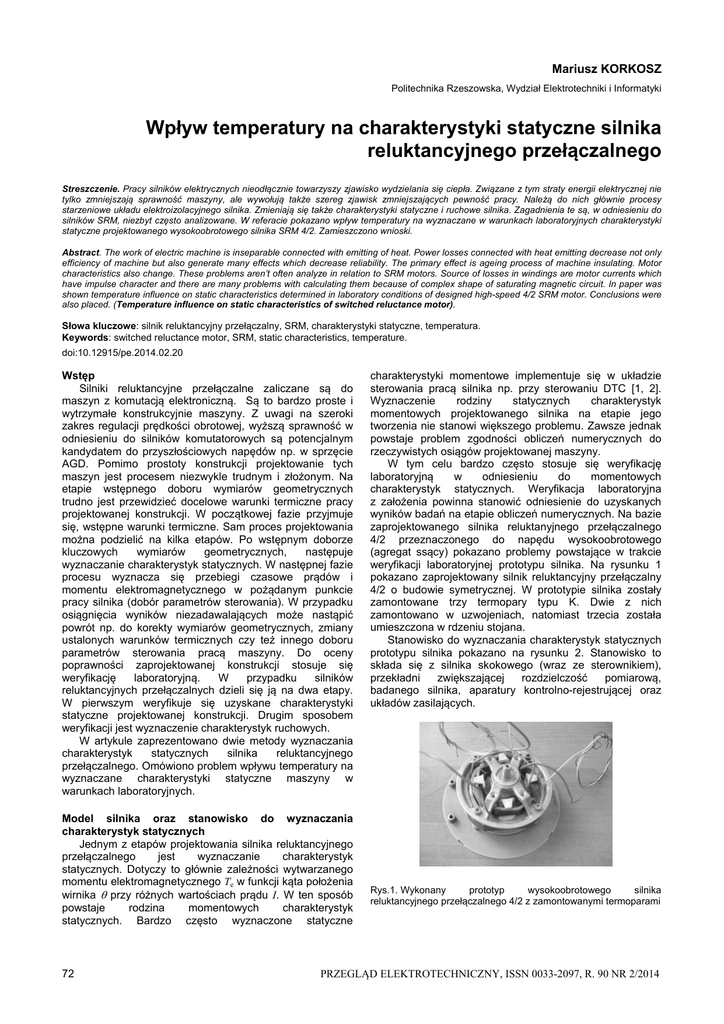 Mariusz KORKOSZ

Politechnika Rzeszowska, Wydział Elektrotechniki i Informatyki

Wpływ temperatury na charakterystyki statyczne silnika reluktancyjnego przełączalnego

Streszczenie. Pracy silników elektrycznych nieodłącznie towarzyszy zjawisko wydzielania się ciepła. Związane z tym straty energii elektrycznej nie tylko zmniejszają sprawność maszyny, ale wywołują także szereg zjawisk zmniejszających pewność pracy. Należą do nich głównie procesy starzeniowe układu elektroizolacyjnego silnika. Zmieniają się także charakterystyki statyczne i ruchowe silnika. Zagadnienia te są, w odniesieniu do silników SRM, niezbyt często analizowane. W referacie pokazano wpływ temperatury na wyznaczane w warunkach laboratoryjnych charakterystyki statyczne projektowanego wysokoobrotowego silnika SRM 4/2. Zamieszczono wnioski.

Abstract. The work of electric machine is inseparable connected with emitting of heat. Power losses connected with heat emitting decrease not only efficiency of machine but also generate many effects which decrease reliability. The primary effect is ageing process of machine insulating. Motor characteristics also change. These problems aren't often analyze in relation to SRM motors. Source of losses in windings are motor currents which have impulse character and there are many problems with calculating them because of complex shape of saturating magnetic circuit. In paper was shown temperature influence on static characteristics determined in laboratory conditions of designed high-speed 4/2 SRM motor. Conclusions were also placed. (Temperature influence on static characteristics of switched reluctance motor).

Słowa kluczowe: silnik reluktancyjny przełączalny, SRM, charakterystyki statyczne, temperatura.
Keywords: switched reluctance motor, SRM, static characteristics, temperature.
doi:10.12915/pe.2014.02.20

Wstęp
Silniki reluktancyjne przełączalne zaliczane są do maszyn z komutacją elektroniczną. Są to bardzo proste i wytrzymałe konstrukcyjnie maszyny. Z uwagi na szeroki zakres regulacji prędkości obrotowej, wyższą sprawność w odniesieniu do silników komutatorowych są potencjalnym kandydatem do przyszłościowych napędów np. w sprzęcie AGD. Pomimo prostoty konstrukcji projektowanie tych maszyn jest procesem niezwykle trudnym i złożonym. Na etapie wstępnego doboru wymiarów geometrycznych trudno jest przewidzieć docelowe warunki termiczne pracy projektowanej konstrukcji. W początkowej fazie przyjmuje się, wstępne warunki termiczne. Sam proces projektowania można podzielić na kilka etapów. Po wstępnym doborze kluczowych wymiarów geometrycznych, następuje wyznaczanie charakterystyk statycznych. W następnej fazie procesu wyznacza się przebiegi czasowe prądów i momentu elektromagnetycznego w pożądanym punkcie pracy silnika (dobór parametrów sterowania). W przypadku osiągnięcia wyników niezadawalających może nastąpić powrót np. do korekty wymiarów geometrycznych, zmiany ustalonych warunków termicznych czy też innego doboru parametrów sterowania pracą maszyny. Do oceny poprawności zaprojektowanej konstrukcji stosuje się weryfikację laboratoryjną. W przypadku silników reluktancyjnych przełączalnych dzieli się ją na dwa etapy. W pierwszym weryfikuje się uzyskane charakterystyki statyczne projektowanej konstrukcji. Drugim sposobem weryfikacji jest wyznaczenie charakterystyk ruchowych.
W artykule zaprezentowano dwie metody wyznaczania charakterystyk statycznych silnika reluktancyjnego przełączalnego. Omówiono problem wpływu temperatury na wyznaczane charakterystyki statyczne maszyny w warunkach laboratoryjnych.

Model silnika oraz stanowisko do wyznaczania charakterystyk statycznych
Jednym z etapów projektowania silnika reluktancyjnego przełączalnego jest wyznaczanie charakterystyk statycznych. Dotyczy to głównie zależności wytwarzanego momentu elektromagnetycznego $T_e$ w funkcji kąta położenia wirnika $\theta$ przy różnych wartościach prądu $I$. W ten sposób powstaje rodzina momentowych charakterystyk statycznych. Bardzo często wyznaczone statyczne charakterystyki momentowe implementuje się w układzie sterowania pracą silnika np. przy sterowaniu DTC [1, 2]. Wyznaczenie rodziny statycznych charakterystyk momentowych projektowanego silnika na etapie jego tworzenia nie stanowi większego problemu. Zawsze jednak powstaje problem zgodności obliczeń numerycznych do rzeczywistych osiągów projektowanej maszyny.
W tym celu bardzo często stosuje się weryfikację laboratoryjną w odniesieniu do momentowych charakterystyk statycznych. Weryfikacja laboratoryjna z założenia powinna stanowić odniesienie do uzyskanych wyników badań na etapie obliczeń numerycznych. Na bazie zaprojektowanego silnika reluktancyjnego przełączalnego 4/2 przeznaczonego do napędu wysokoobrotowego (agregat ssący) pokazano problemy powstające w trakcie weryfikacji laboratoryjnej prototypu silnika. Na rysunku 1 pokazano zaprojektowany silnik reluktancyjny przełączalny 4/2 o budowie symetrycznej. W prototypie silnika zostały zamontowane trzy termopary typu K. Dwie z nich zamontowano w uzwojeniach, natomiast trzecia została umieszczona w rdzeniu stojana.
Stanowisko do wyznaczania charakterystyk statycznych prototypu silnika pokazano na rysunku 2. Stanowisko to składa się z silnika skokowego (wraz ze sterownikiem), przekładni zwiększającej rozdzielczość pomiarową, badanego silnika, aparatury kontrolno-rejestrującej oraz układów zasilających.

Rys.1. Wykonany prototyp wysokoobrotowego silnika reluktancyjnego przełączalnego 4/2 z zamontowanymi termoparami

72 PRZEGLĄD ELEKTROTECHNICZNY, ISSN 0033-2097, R. 90 NR 2/2014